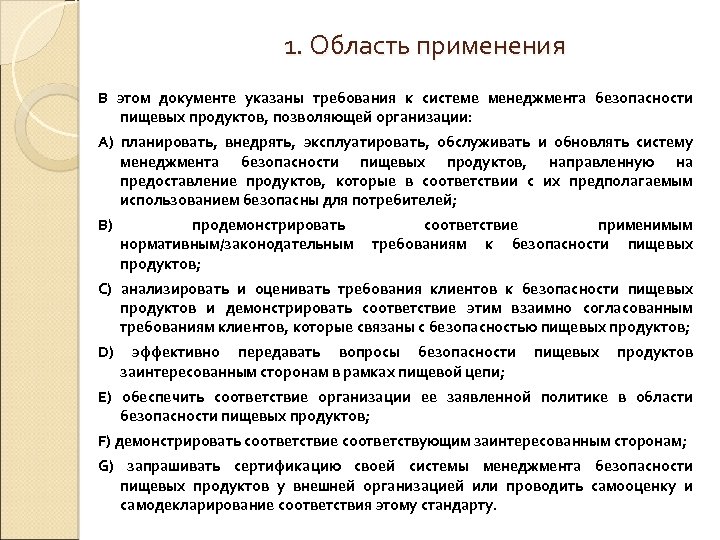 1. Область применения

В этом документе указаны требования к системе менеджмента безопасности пищевых продуктов, позволяющей организации:

A) планировать, внедрять, эксплуатировать, обслуживать и обновлять систему менеджмента безопасности пищевых продуктов, направленную на предоставление продуктов, которые в соответствии с их предполагаемым использованием безопасны для потребителей;

B) продемонстрировать соответствие применимым нормативным/законодательным требованиям к безопасности пищевых продуктов;

C) анализировать и оценивать требования клиентов к безопасности пищевых продуктов и демонстрировать соответствие этим взаимно согласованным требованиям клиентов, которые связаны с безопасностью пищевых продуктов;

D) эффективно передавать вопросы безопасности пищевых продуктов заинтересованным сторонам в рамках пищевой цепи;

E) обеспечить соответствие организации ее заявленной политике в области безопасности пищевых продуктов;

F) демонстрировать соответствие соответствующим заинтересованным сторонам;

G) запрашивать сертификацию своей системы менеджмента безопасности пищевых продуктов у внешней организацией или проводить самооценку и самодекларирование соответствия этому стандарту.